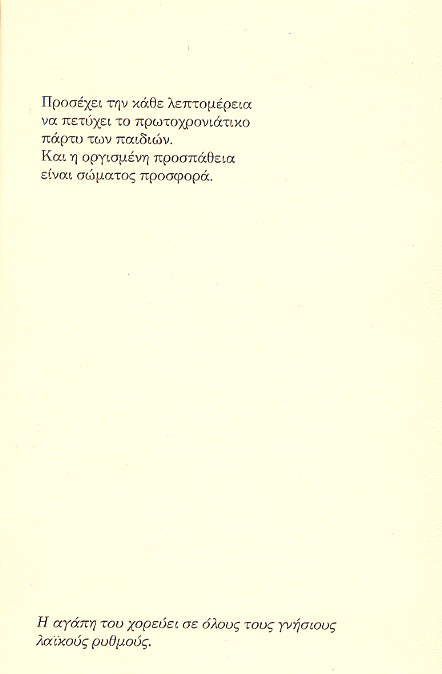 Προσέχει την κάθε λεπτομέρεια
να πετύχει το πρωτοχρονιάτικο
πάρτυ των παιδιών.
Και η οργισμένη προσπάθεια
είναι σώματος προσφορά.

Η αγάπη του χορεύει σε όλους τους γνήσιους
λαϊκούς ρυθμούς.